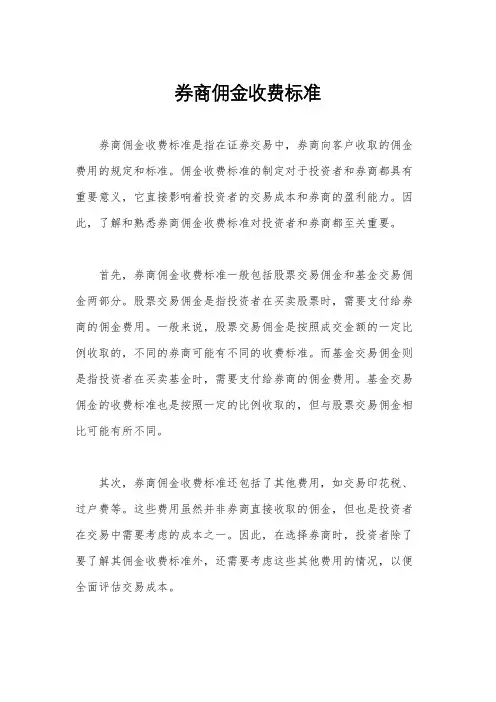 券商佣金收费标准

券商佣金收费标准是指在证券交易中，券商向客户收取的佣金费用的规定和标准。佣金收费标准的制定对于投资者和券商都具有重要意义，它直接影响着投资者的交易成本和券商的盈利能力。因此，了解和熟悉券商佣金收费标准对投资者和券商都至关重要。

首先，券商佣金收费标准一般包括股票交易佣金和基金交易佣金两部分。股票交易佣金是指投资者在买卖股票时，需要支付给券商的佣金费用。一般来说，股票交易佣金是按照成交金额的一定比例收取的，不同的券商可能有不同的收费标准。而基金交易佣金则是指投资者在买卖基金时，需要支付给券商的佣金费用。基金交易佣金的收费标准也是按照一定的比例收取的，但与股票交易佣金相比可能有所不同。

其次，券商佣金收费标准还包括了其他费用，如交易印花税、过户费等。这些费用虽然并非券商直接收取的佣金，但也是投资者在交易中需要考虑的成本之一。因此，在选择券商时，投资者除了要了解其佣金收费标准外，还需要考虑这些其他费用的情况，以便全面评估交易成本。